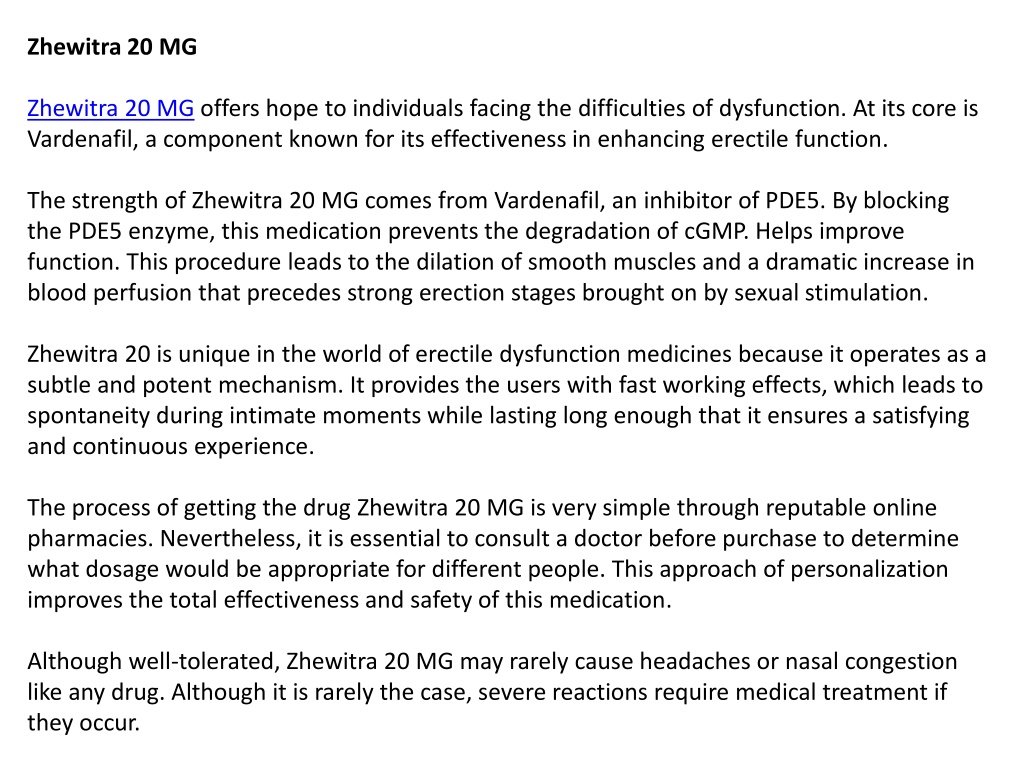 Zhewitra 20 MG

Zhewitra 20 MG offers hope to individuals facing the difficulties of dysfunction. At its core is Vardenafil, a component known for its effectiveness in enhancing erectile function.

The strength of Zhewitra 20 MG comes from Vardenafil, an inhibitor of PDE5. By blocking the PDE5 enzyme, this medication prevents the degradation of cGMP. Helps improve function. This procedure leads to the dilation of smooth muscles and a dramatic increase in blood perfusion that precedes strong erection stages brought on by sexual stimulation.

Zhewitra 20 is unique in the world of erectile dysfunction medicines because it operates as a subtle and potent mechanism. It provides the users with fast working effects, which leads to spontaneity during intimate moments while lasting long enough that it ensures a satisfying and continuous experience.

The process of getting the drug Zhewitra 20 MG is very simple through reputable online pharmacies. Nevertheless, it is essential to consult a doctor before purchase to determine what dosage would be appropriate for different people. This approach of personalization improves the total effectiveness and safety of this medication.

Although well-tolerated, Zhewitra 20 MG may rarely cause headaches or nasal congestion like any drug. Although it is rarely the case, severe reactions require medical treatment if they occur.